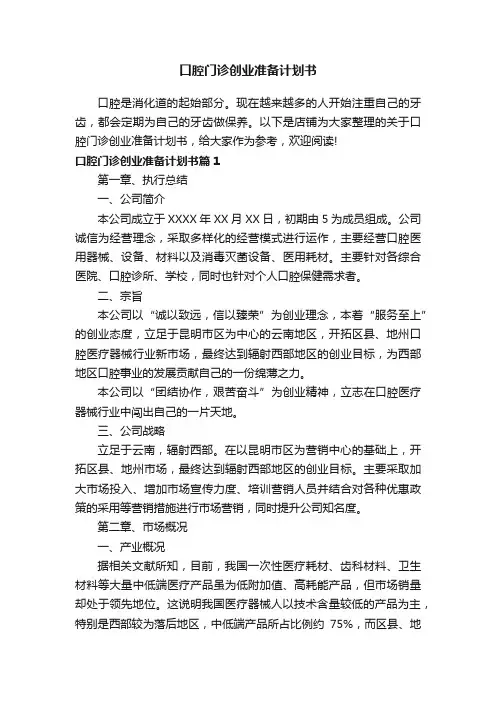 口腔门诊创业准备计划书

口腔是消化道的起始部分。现在越来越多的人开始注重自己的牙齿，都会定期为自己的牙齿做保养。以下是店铺为大家整理的关于口腔门诊创业准备计划书，给大家作为参考，欢迎阅读!

口腔门诊创业准备计划书篇1

第一章、执行总结

一、公司简介

本公司成立于XXXX年XX月XX日，初期由5为成员组成。公司诚信为经营理念，采取多样化的经营模式进行运作，主要经营口腔医用器械、设备、材料以及消毒灭菌设备、医用耗材。主要针对各综合医院、口腔诊所、学校，同时也针对个人口腔保健需求者。

二、宗旨

本公司以“诚以致远，信以臻荣”为创业理念，本着“服务至上”的创业态度，立足于昆明市区为中心的云南地区，开拓区县、地州口腔医疗器械行业新市场，最终达到辐射西部地区的创业目标，为西部地区口腔事业的发展贡献自己的一份绵薄之力。

本公司以“团结协作，艰苦奋斗”为创业精神，立志在口腔医疗器械行业中闯出自己的一片天地。

三、公司战略

立足于云南，辐射西部。在以昆明市区为营销中心的基础上，开拓区县、地州市场，最终达到辐射西部地区的创业目标。主要采取加大市场投入、增加市场宣传力度、培训营销人员并结合对各种优惠政策的采用等营销措施进行市场营销，同时提升公司知名度。

第二章、市场概况

一、产业概况

据相关文献所知，目前，我国一次性医疗耗材、齿科材料、卫生材料等大量中低端医疗产品虽为低附加值、高耗能产品，但市场销量却处于领先地位。这说明我国医疗器械人以技术含量较低的产品为主，特别是西部较为落后地区，中低端产品所占比例约 75%，而区县、地